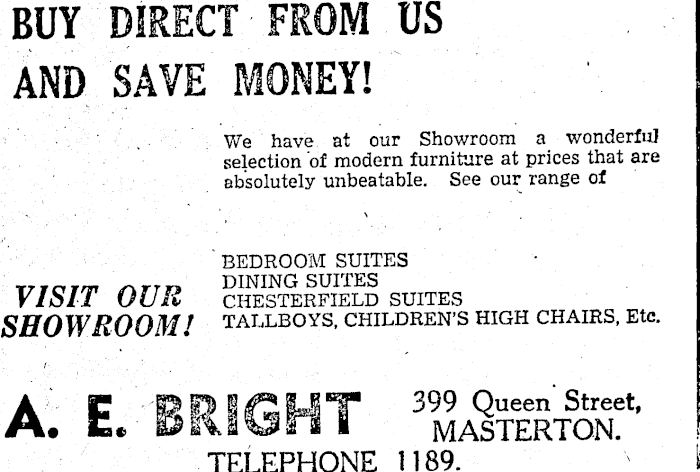 BUY DIRECT FROM US

AND SAVE MONEY!

We have at our Showroom a wonderful selection of modern furniture at prices that are absolutely unbeatable. See our range of

VISIT OUR SHOWROOM!

BEDROOM SUITES
DINING SUITES
CHESTERFIELD SUITES
TALLBOYS, CHILDREN'S HIGH CHAIRS, Etc.

A. E. BRIGHT

399 Queen Street,
MASTERTON.

TELEPHONE 1189.